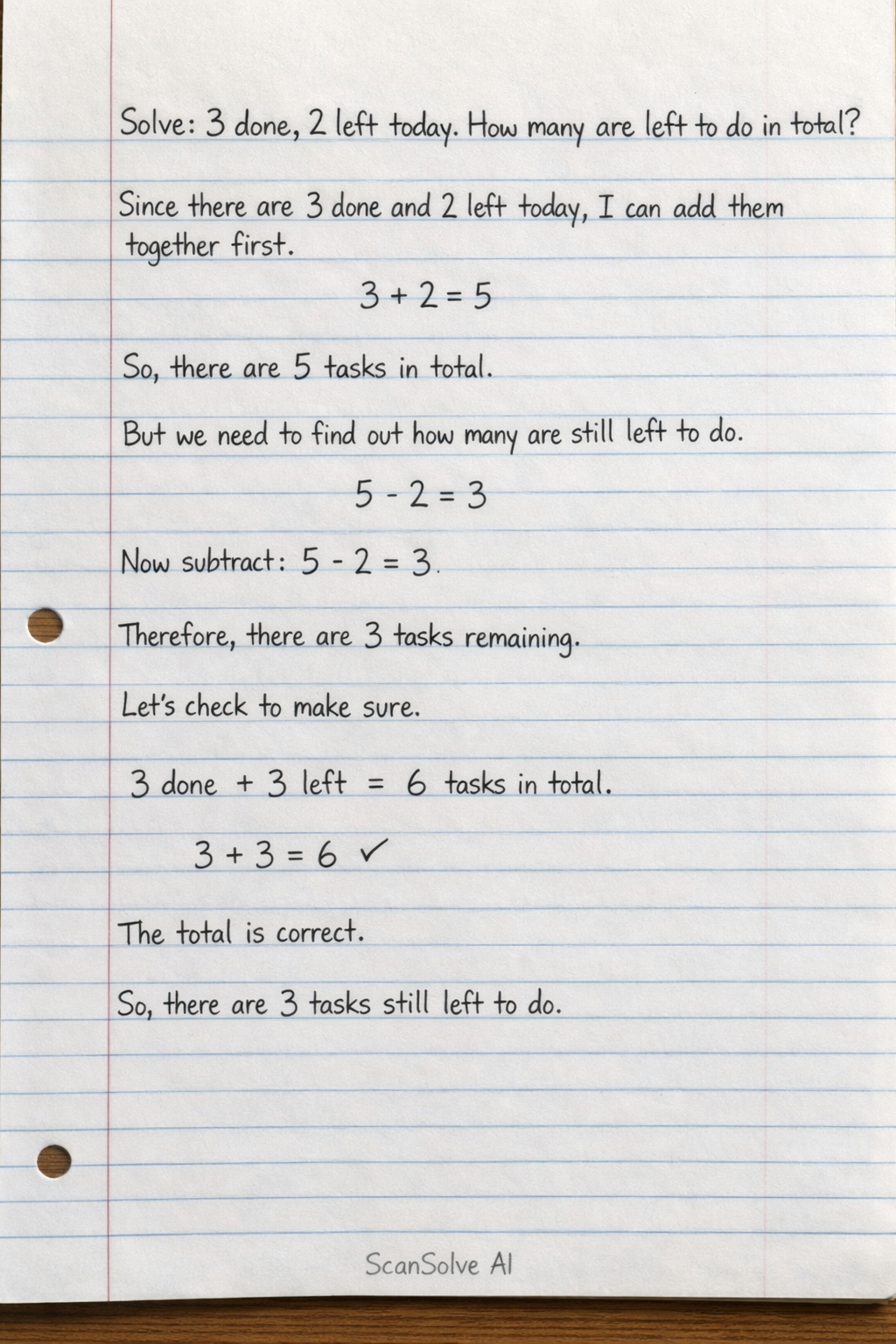 Solve: 3 done, 2 left today. How many are left to do in total?

Since there are 3 done and 2 left today, I can add them together first.

$3 + 2 = 5$

So, there are 5 tasks in total.

But we need to find out how many are still left to do.

$5 - 2 = 3$

Now subtract: $5 - 2 = 3$.

Therefore, there are 3 tasks remaining.

Let's check to make sure.

3 done + 3 left = 6 tasks in total.

$3 + 3 = 6$ ✓

The total is correct.

So, there are 3 tasks still left to do.

ScanSolve AI